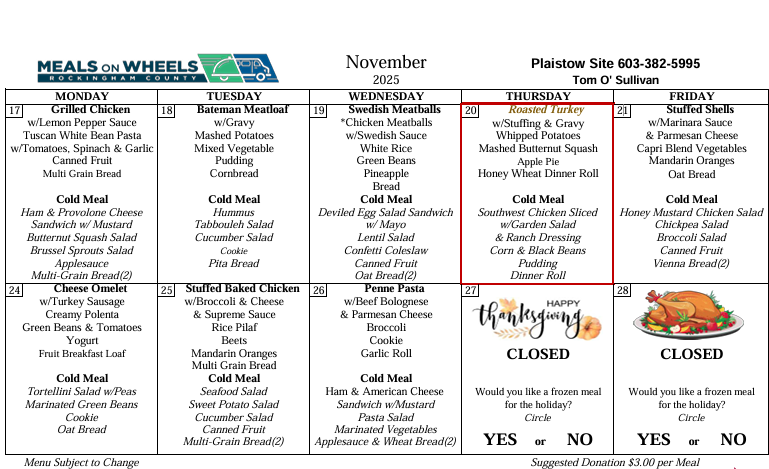 MEALS ON WHEELS
ROCKINGHAM COUNTY

November
2025

Plaistow Site 603-382-5995
Tom O' Sullivan

| MONDAY | TUESDAY | WEDNESDAY | THURSDAY | FRIDAY |
|---|---|---|---|---|
| 17 Grilled Chicken w/Lemon Pepper Sauce Tuscan White Bean Pasta w/Tomatoes, Spinach & Garlic Canned Fruit Multi Grain Bread Cold Meal Ham & Provolone Cheese Sandwich w/ Mustard Butternut Squash Salad Brussel Sprouts Salad Applesauce Multi-Grain Bread(2) | 18 Bateman Meatloaf w/Gravy Mashed Potatoes Mixed Vegetable Pudding Cornbread Cold Meal Hummus Tabbouleh Salad Cucumber Salad Cookie Pita Bread | 19 Swedish Meatballs *Chicken Meatballs w/Swedish Sauce White Rice Green Beans Pineapple Bread Cold Meal Deviled Egg Salad Sandwich w/ Mayo Lentil Salad Confetti Coleslaw Canned Fruit Oat Bread(2) | 20 Roasted Turkey w/Stuffing & Gravy Whipped Potatoes Mashed Butternut Squash Apple Pie Honey Wheat Dinner Roll Cold Meal Southwest Chicken Sliced w/Garden Salad & Ranch Dressing Corn & Black Beans Pudding Dinner Roll | 21 Stuffed Shells w/Marinara Sauce & Parmesan Cheese Capri Blend Vegetables Mandarin Oranges Oat Bread Cold Meal Honey Mustard Chicken Salad Chickpea Salad Broccoli Salad Canned Fruit Vienna Bread(2) |
| 24 Cheese Omelet w/Turkey Sausage Creamy Polenta Green Beans & Tomatoes Yogurt Fruit Breakfast Loaf Cold Meal Tortellini Salad w/Peas Marinated Green Beans Cookie Oat Bread | 25 Stuffed Baked Chicken w/Broccoli & Cheese & Supreme Sauce Rice Pilaf Beets Mandarin Oranges Multi Grain Bread Cold Meal Seafood Salad Sweet Potato Salad Cucumber Salad Canned Fruit Multi-Grain Bread(2) | 26 Penne Pasta w/Beef Bolognese & Parmesan Cheese Broccoli Cookie Garlic Roll Cold Meal Ham & American Cheese Sandwich w/Mustard Pasta Salad Marinated Vegetables Applesauce & Wheat Bread(2) | 27 HAPPY thanksgiving CLOSED Would you like a frozen meal for the holiday? Circle YES or NO | 28 CLOSED Would you like a frozen meal for the holiday? Circle YES or NO |

Menu Subject to Change
Suggested Donation $3.00 per Meal